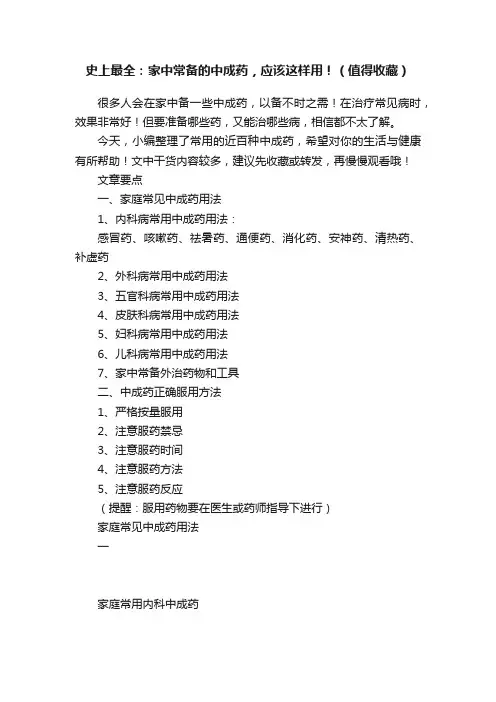 史上最全：家中常备的中成药，应该这样用！（值得收藏）

很多人会在家中备一些中成药，以备不时之需！在治疗常见病时，效果非常好！但要准备哪些药，又能治哪些病，相信都不太了解。

今天，小编整理了常用的近百种中成药，希望对你的生活与健康有所帮助！文中干货内容较多，建议先收藏或转发，再慢慢观看哦！

文章要点

一、家庭常见中成药用法

1、内科病常用中成药用法：

感冒药、咳嗽药、祛暑药、通便药、消化药、安神药、清热药、补虚药

2、外科病常用中成药用法

3、五官科病常用中成药用法

4、皮肤科病常用中成药用法

5、妇科病常用中成药用法

6、儿科病常用中成药用法

7、家中常备外治药物和工具

二、中成药正确服用方法

1、严格按量服用

2、注意服药禁忌

3、注意服药时间

4、注意服药方法

5、注意服药反应

（提醒：服用药物要在医生或药师指导下进行）

家庭常见中成药用法

一

家庭常用内科中成药